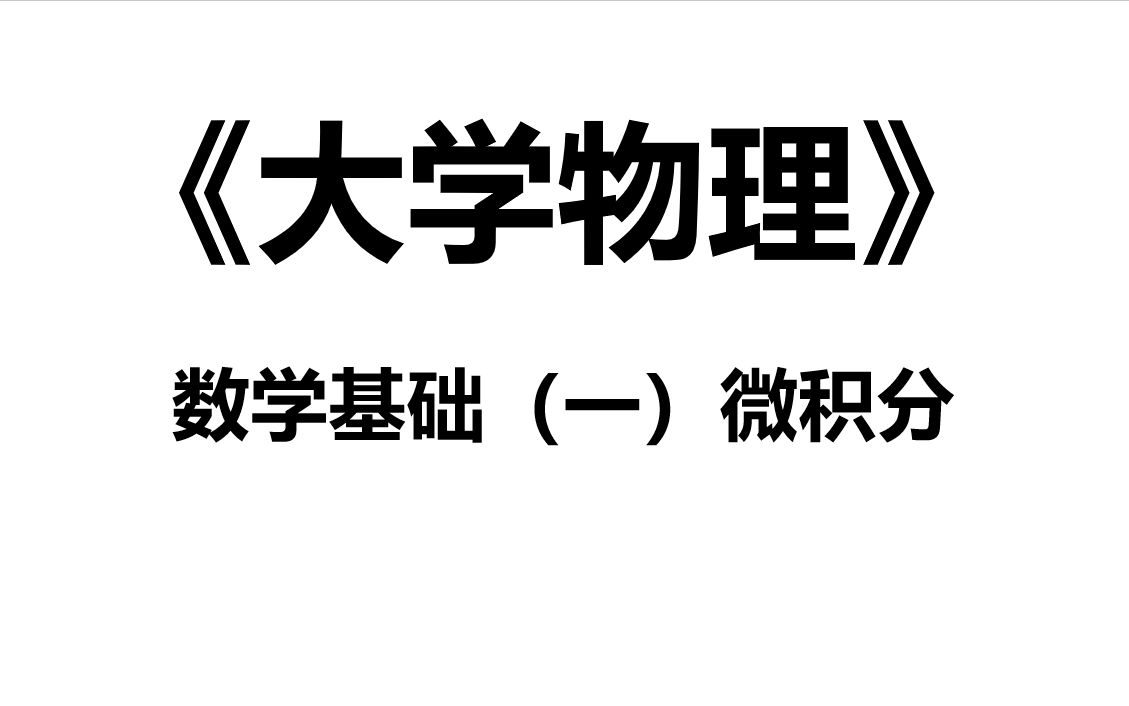 《大学物理》

数学基础（一）微积分